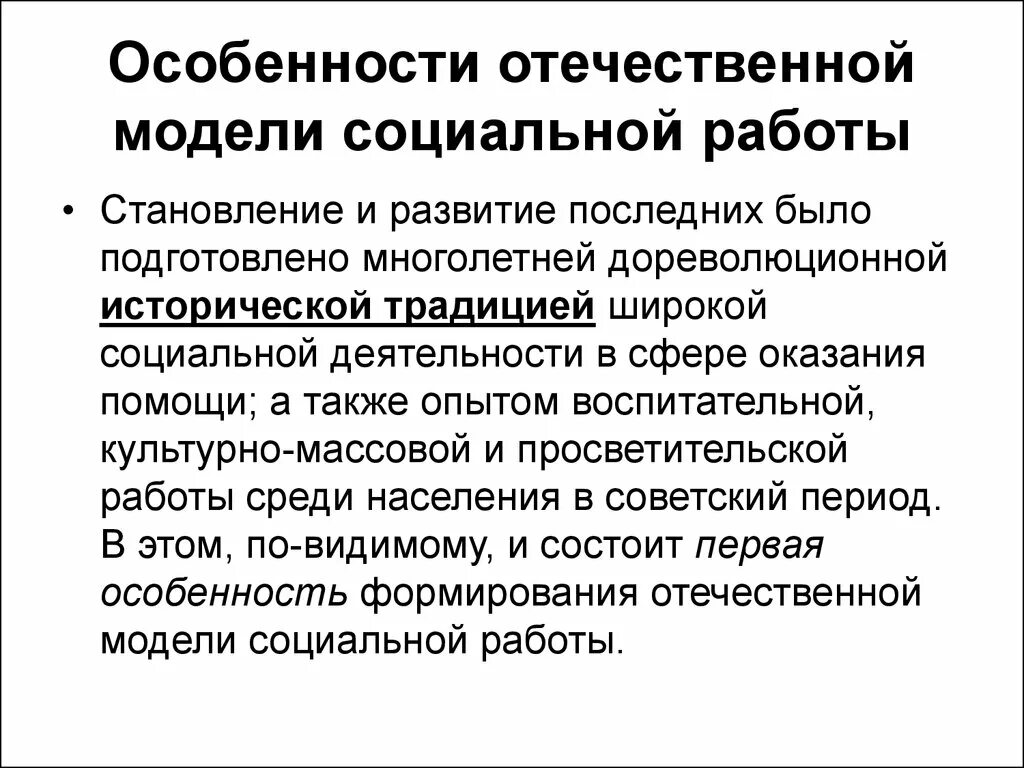 Особенности отечественной модели социальной работы

• Становление и развитие последних было подготовлено многолетней дореволюционной исторической традицией широкой социальной деятельности в сфере оказания помощи; а также опытом воспитательной, культурно-массовой и просветительской работы среди населения в советский период. В этом, по-видимому, и состоит первая особенность формирования отечественной модели социальной работы.